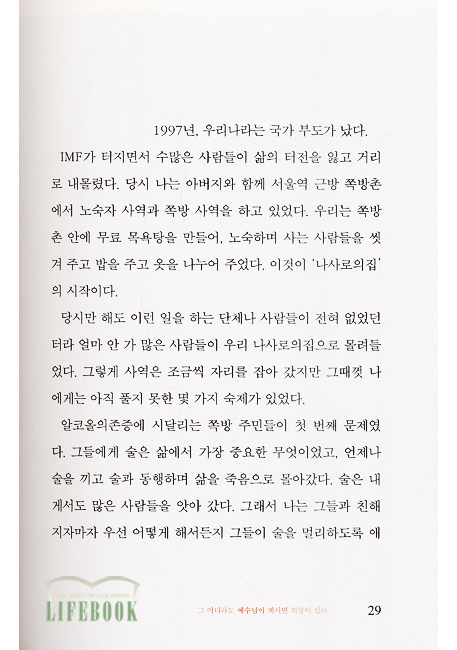 1997년, 우리나라는 국가 부도가 났다.

IMF가 터지면서 수많은 사람들이 삶의 터전을 잃고 거리로 내몰렸다. 당시 나는 아버지와 함께 서울역 근방 쪽방촌에서 노숙자 사역과 쪽방 사역을 하고 있었다. 우리는 쪽방촌 안에 무료 목욕탕을 만들어, 노숙하며 사는 사람들을 씻겨 주고 밥을 주고 옷을 나누어 주었다. 이것이 '나사로의집'의 시작이다.

당시만 해도 이런 일을 하는 단체나 사람들이 전혀 없었던 터라 얼마 안 가 많은 사람들이 우리 나사로의집으로 몰려들었다. 그렇게 사역은 조금씩 자리를 잡아 갔지만 그때껏 나에게는 아직 풀지 못한 몇 가지 숙제가 있었다.

알코올의존증에 시달리는 쪽방 주민들이 첫 번째 문제였다. 그들에게 술은 삶에서 가장 중요한 무엇이었고, 언제나 술을 끼고 술과 동행하며 삶을 죽음으로 몰아갔다. 술은 내게서도 많은 사람들을 앗아 갔다. 그래서 나는 그들과 친해지자마자 우선 어떻게 해서든지 그들이 술을 멀리하도록 애

LIFEBOOK

그 어디라도 예수님이 계시면 희망이 있다

29